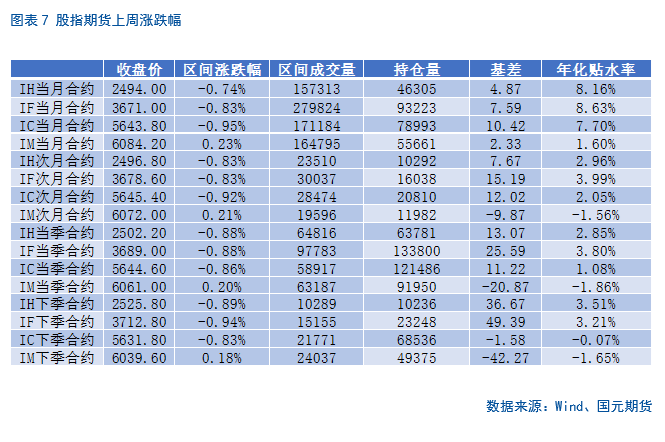 图表 7 股指期货上周涨跌幅

| | 收盘价 | 区间涨跌幅 | 区间成交量 | 持仓量 | 基差 | 年化贴水率 |
|---|---|---|---|---|---|---|
| IH当月合约 | 2494.00 | -0.74% | 157313 | 46305 | 4.87 | 8.16% |
| IF当月合约 | 3671.00 | -0.83% | 279824 | 93223 | 7.59 | 8.63% |
| IC当月合约 | 5643.80 | -0.95% | 171184 | 78993 | 10.42 | 7.70% |
| IM当月合约 | 6084.20 | 0.23% | 164795 | 55661 | 2.33 | 1.60% |
| IH次月合约 | 2496.80 | -0.83% | 23510 | 10292 | 7.67 | 2.96% |
| IF次月合约 | 3678.60 | -0.83% | 30037 | 16038 | 15.19 | 3.99% |
| IC次月合约 | 5645.40 | -0.92% | 28474 | 20810 | 12.02 | 2.05% |
| IM次月合约 | 6072.00 | 0.21% | 19596 | 11982 | -9.87 | -1.56% |
| IH当季合约 | 2502.20 | -0.88% | 64816 | 63781 | 13.07 | 2.85% |
| IF当季合约 | 3689.00 | -0.88% | 97783 | 133800 | 25.59 | 3.80% |
| IC当季合约 | 5644.60 | -0.86% | 58917 | 121486 | 11.22 | 1.08% |
| IM当季合约 | 6061.00 | 0.20% | 63187 | 91950 | -20.87 | -1.86% |
| IH下季合约 | 2525.80 | -0.89% | 10289 | 10236 | 36.67 | 3.51% |
| IF下季合约 | 3712.80 | -0.94% | 15155 | 23248 | 49.39 | 3.21% |
| IC下季合约 | 5631.80 | -0.83% | 21771 | 68536 | -1.58 | -0.07% |
| IM下季合约 | 6039.60 | 0.18% | 24037 | 49375 | -42.27 | -1.65% |

数据来源：Wind、国元期货